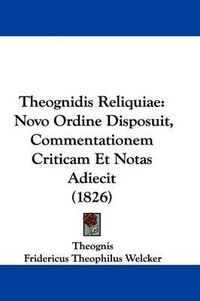 Theognidis Reliquiae: Novo Ordine Disposuit, Commentationem Criticam Et Notas Adiecit (1826)

Theognis
Fridericus Theophilus Welcker